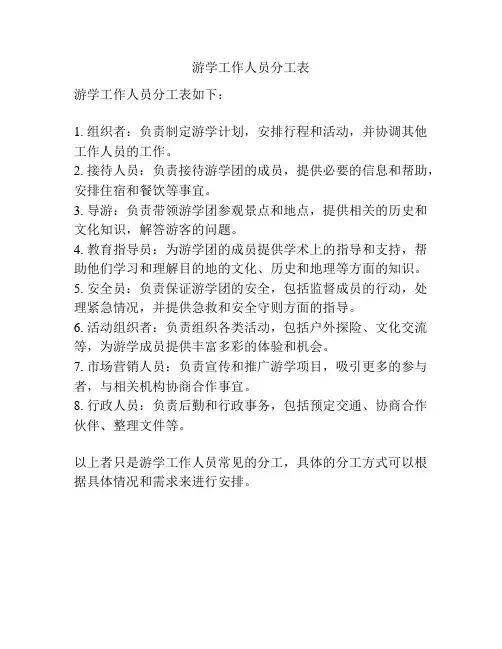 游学工作人员分工表

游学工作人员分工表如下：

1. 组织者：负责制定游学计划，安排行程和活动，并协调其他工作人员的工作。
2. 接待人员：负责接待游学团的成员，提供必要的信息和帮助，安排住宿和餐饮等事宜。
3. 导游：负责带领游学团参观景点和地点，提供相关的历史和文化知识，解答游客的问题。
4. 教育指导员：为游学团的成员提供学术上的指导和支持，帮助他们学习和理解目的地的文化、历史和地理等方面的知识。
5. 安全员：负责保证游学团的安全，包括监督成员的行动，处理紧急情况，并提供急救和安全守则方面的指导。
6. 活动组织者：负责组织各类活动，包括户外探险、文化交流等，为游学成员提供丰富多彩的体验和机会。
7. 市场营销人员：负责宣传和推广游学项目，吸引更多的参与者，与相关机构协商合作事宜。
8. 行政人员：负责后勤和行政事务，包括预定交通、协商合作伙伴、整理文件等。

以上者只是游学工作人员常见的分工，具体的分工方式可以根据具体情况和需求来进行安排。